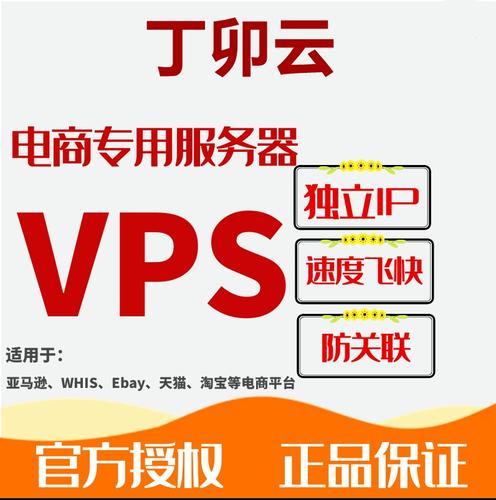 丁卯云

电商专用服务器

VPS

独立IP

速度飞快

防关联

适用于：

亚马逊、WHIS、Ebay、天猫、淘宝等电商平台

官方授权 正品保证